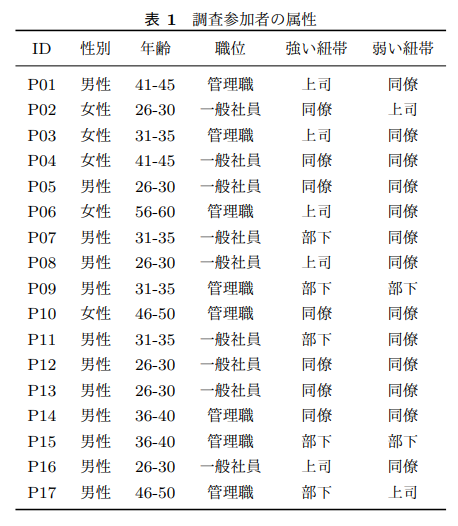 表1 調査参加者の属性

| ID | 性別 | 年齢 | 職位 | 強い紐帯 | 弱い紐帯 |
|---|---|---|---|---|---|
| P01 | 男性 | 41-45 | 管理職 | 上司 | 同僚 |
| P02 | 女性 | 26-30 | 一般社員 | 同僚 | 上司 |
| P03 | 女性 | 31-35 | 管理職 | 上司 | 同僚 |
| P04 | 女性 | 41-45 | 一般社員 | 同僚 | 同僚 |
| P05 | 男性 | 26-30 | 一般社員 | 同僚 | 同僚 |
| P06 | 女性 | 56-60 | 管理職 | 上司 | 同僚 |
| P07 | 男性 | 31-35 | 一般社員 | 部下 | 同僚 |
| P08 | 男性 | 26-30 | 一般社員 | 上司 | 同僚 |
| P09 | 男性 | 31-35 | 管理職 | 部下 | 部下 |
| P10 | 女性 | 46-50 | 管理職 | 同僚 | 同僚 |
| P11 | 男性 | 31-35 | 一般社員 | 部下 | 同僚 |
| P12 | 男性 | 26-30 | 一般社員 | 同僚 | 同僚 |
| P13 | 男性 | 26-30 | 一般社員 | 同僚 | 同僚 |
| P14 | 男性 | 36-40 | 管理職 | 同僚 | 同僚 |
| P15 | 男性 | 36-40 | 管理職 | 部下 | 部下 |
| P16 | 男性 | 26-30 | 一般社員 | 上司 | 同僚 |
| P17 | 男性 | 46-50 | 管理職 | 部下 | 上司 |